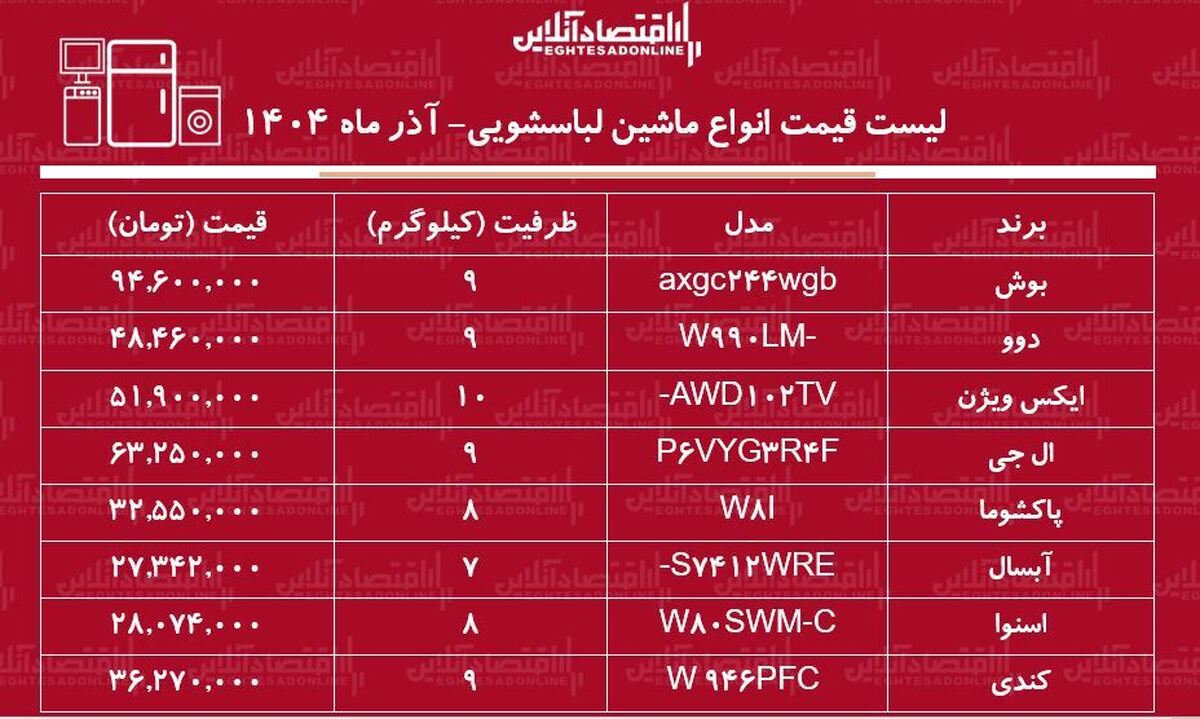 اقتصادآنلاین
EGHTESADONLINE

لیست قیمت انواع ماشین لباسشویی- آذر ماه ۱۴۰۴

| برند | مدل | ظرفیت (کیلوگرم) | قیمت (تومان) |
|---|---|---|---|
| بوش | axgc۲۴۴wgb | ۹ | ۹۴,۶۰۰,۰۰۰ |
| دوو | W۹۹۰LM- | ۹ | ۴۸,۴۶۰,۰۰۰ |
| ایکس ویژن | -AWD۱۰۲TV | ۱۰ | ۵۱,۹۰۰,۰۰۰ |
| ال جی | P۶VYG۳R۴F | ۹ | ۶۳,۲۵۰,۰۰۰ |
| پاکشوما | W۸۱ | ۸ | ۳۲,۵۵۰,۰۰۰ |
| آبسال | -S۷۴۱۲WRE | ۷ | ۲۷,۳۴۲,۰۰۰ |
| اسنوا | W۸۰SWM-C | ۸ | ۲۸,۰۷۴,۰۰۰ |
| کندی | W ۹۴۶PFC | ۹ | ۳۶,۲۷۰,۰۰۰ |